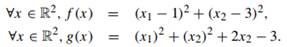 $\forall x \in \mathbb{R}^2, f(x) = (x_1 - 1)^2 + (x_2 - 3)^2,$
$\forall x \in \mathbb{R}^2, g(x) = (x_1)^2 + (x_2)^2 + 2x_2 - 3.$